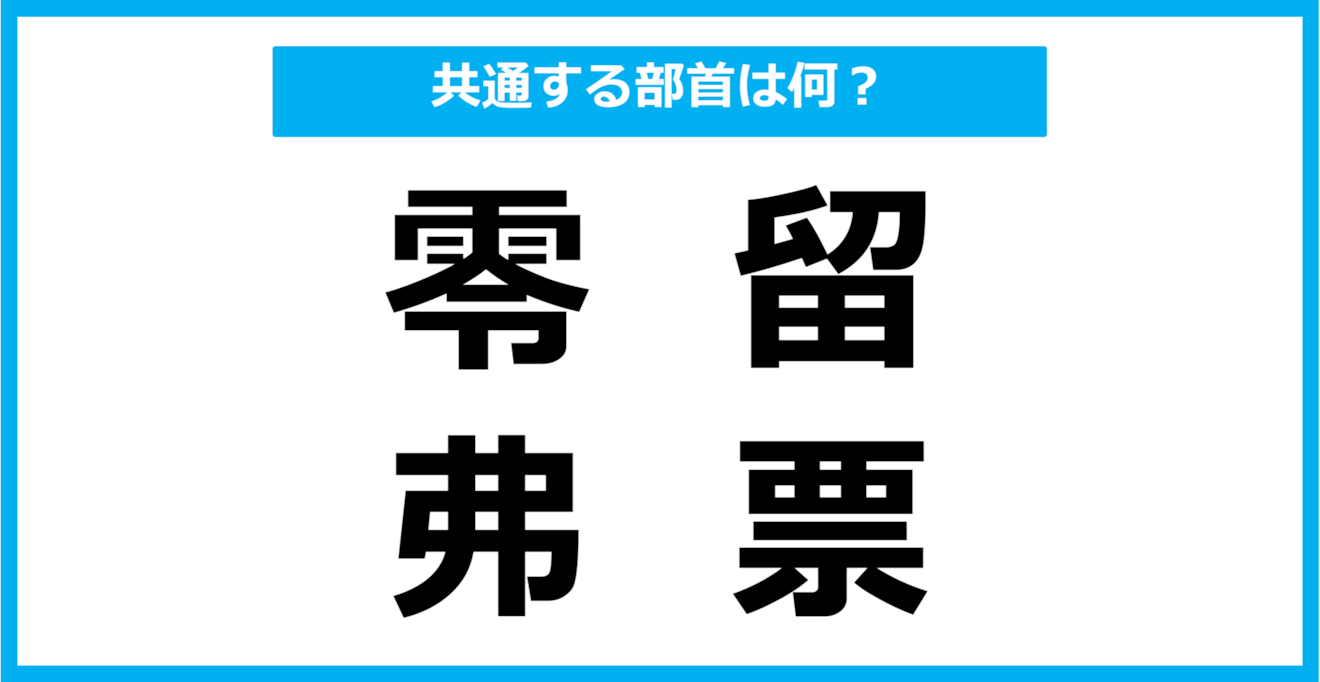 共通する部首は何？

零　留
弗　票